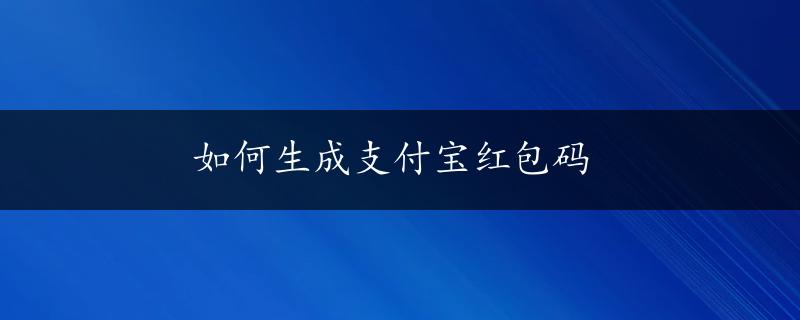 如何生成支付宝红包码